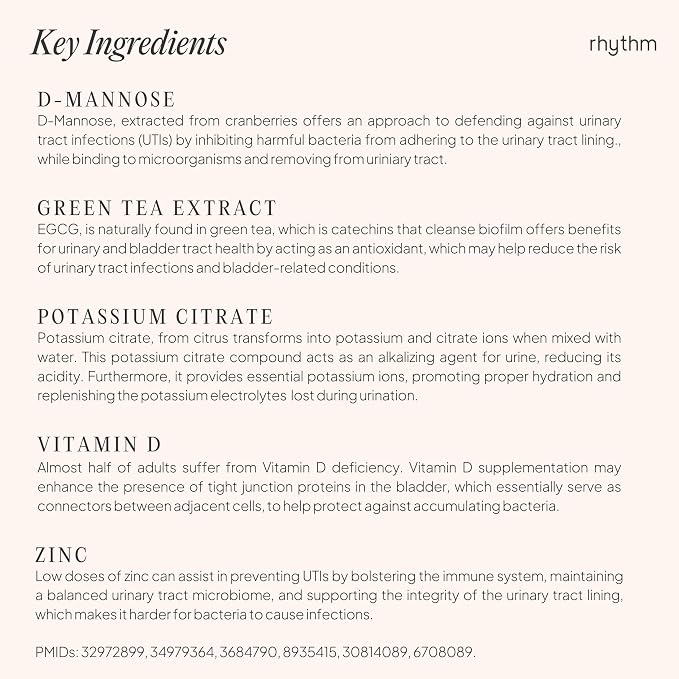 Key Ingredients

rhythm

D-MANNOSE

D-Mannose, extracted from cranberries offers an approach to defending against urinary tract infections (UTIs) by inhibiting harmful bacteria from adhering to the urinary tract lining., while binding to microorganisms and removing from uriniary tract.

GREEN TEA EXTRACT

EGCG, is naturally found in green tea, which is catechins that cleanse biofilm offers benefits for urinary and bladder tract health by acting as an antioxidant, which may help reduce the risk of urinary tract infections and bladder-related conditions.

POTASSIUM CITRATE

Potassium citrate, from citrus transforms into potassium and citrate ions when mixed with water. This potassium citrate compound acts as an alkalizing agent for urine, reducing its acidity. Furthermore, it provides essential potassium ions, promoting proper hydration and replenishing the potassium electrolytes lost during urination.

VITAMIN D

Almost half of adults suffer from Vitamin D deficiency. Vitamin D supplementation may enhance the presence of tight junction proteins in the bladder, which essentially serve as connectors between adjacent cells, to help protect against accumulating bacteria.

ZINC

Low doses of zinc can assist in preventing UTIs by bolstering the immune system, maintaining a balanced urinary tract microbiome, and supporting the integrity of the urinary tract lining, which makes it harder for bacteria to cause infections.

PMIDs: 32972899, 34979364, 3684790, 8935415, 30814089, 6708089.